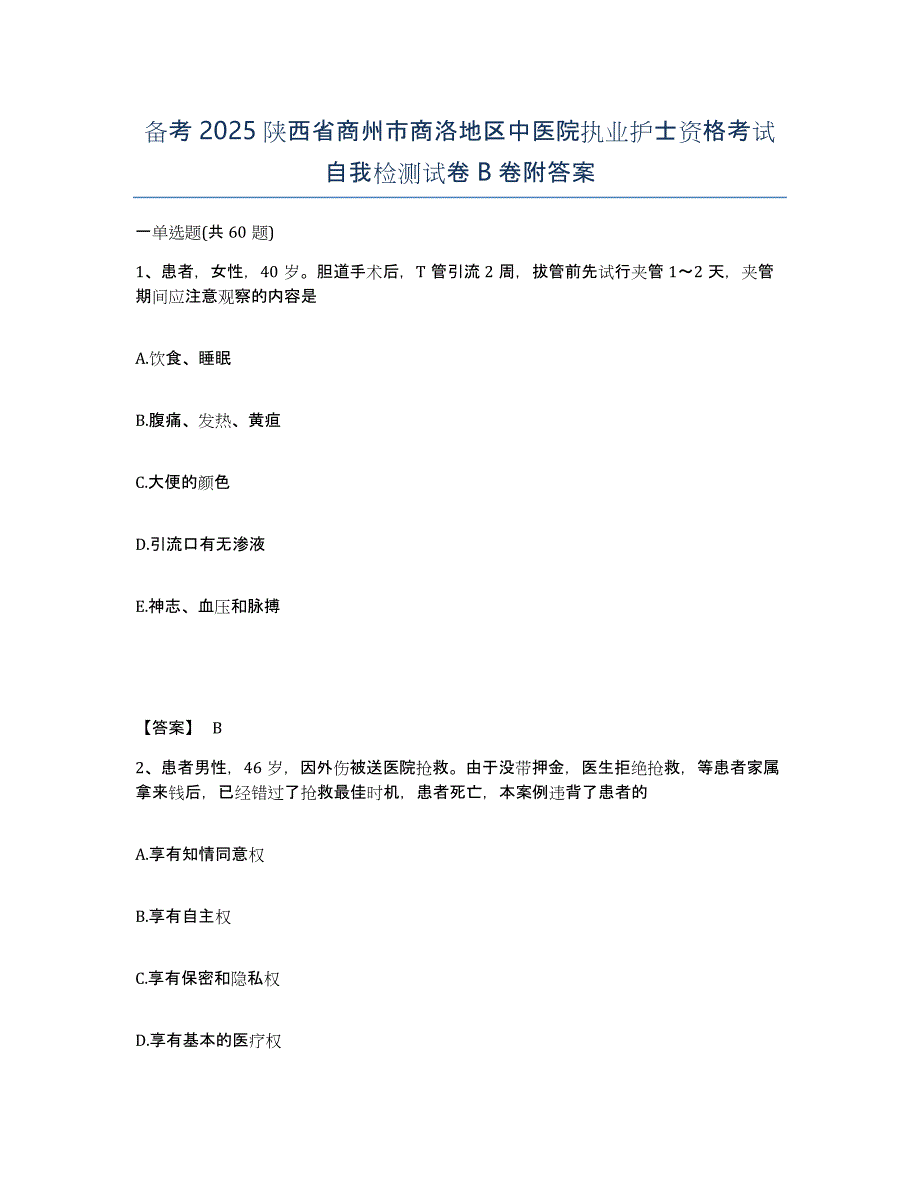 备考 2025 陕西省商州市商洛地区中医院执业护士资格考试自我检测试卷 B 卷附答案

一单选题(共 60 题)

1、患者，女性，40 岁。胆道手术后，T 管引流 2 周，拔管前先试行夹管 1～2 天，夹管期间应注意观察的内容是

A.饮食、睡眠

B.腹痛、发热、黄疸

C.大便的颜色

D.引流口有无渗液

E.神志、血压和脉搏

【答案】 B

2、患者男性，46 岁，因外伤被送医院抢救。由于没带押金，医生拒绝抢救，等患者家属拿来钱后，已经错过了抢救最佳时机，患者死亡，本案例违背了患者的

A.享有知情同意权

B.享有自主权

C.享有保密和隐私权

D.享有基本的医疗权